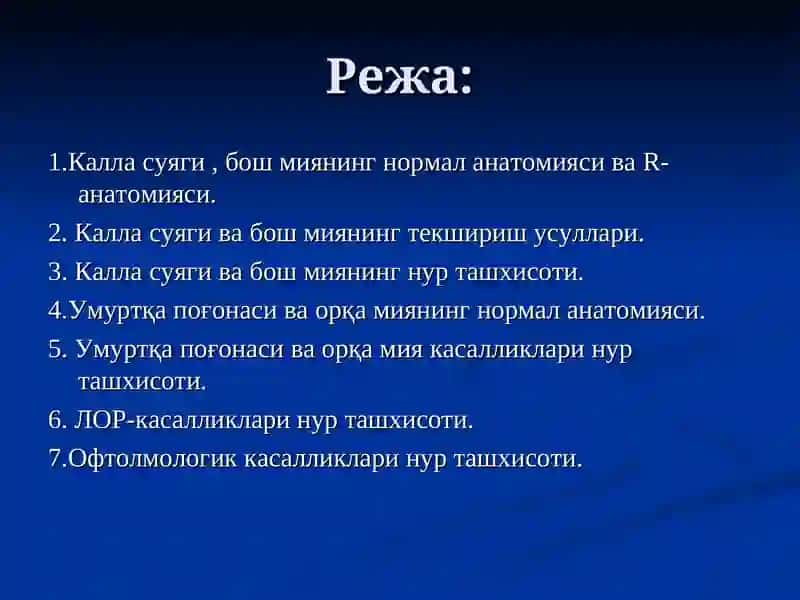 Режа:

1.Калла суяги , бош миянинг нормал анатомияси ва R-анатомияси.

2. Калла суяги ва бош миянинг текшириш усуллари.

3. Калла суяги ва бош миянинг нур ташхисоти.

4.Умуртқа поғонаси ва орқа миянинг нормал анатомияси.

5. Умуртқа поғонаси ва орқа мия касалликлари нур ташхисоти.

6. ЛОР-касалликлари нур ташхисоти.

7.Офтолмологик касалликлари нур ташхисоти.